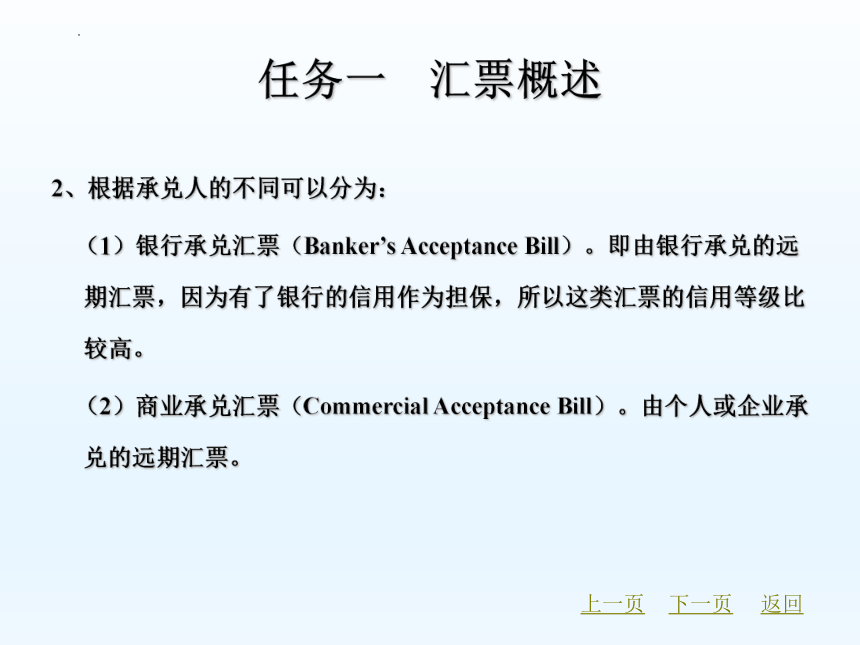 任务一　汇票概述

2、根据承兑人的不同可以分为：

（1）银行承兑汇票（Banker’s Acceptance Bill）。即由银行承兑的远期汇票，因为有了银行的信用作为担保，所以这类汇票的信用等级比较高。

（2）商业承兑汇票（Commercial Acceptance Bill）。由个人或企业承兑的远期汇票。

上一页　下一页　返回